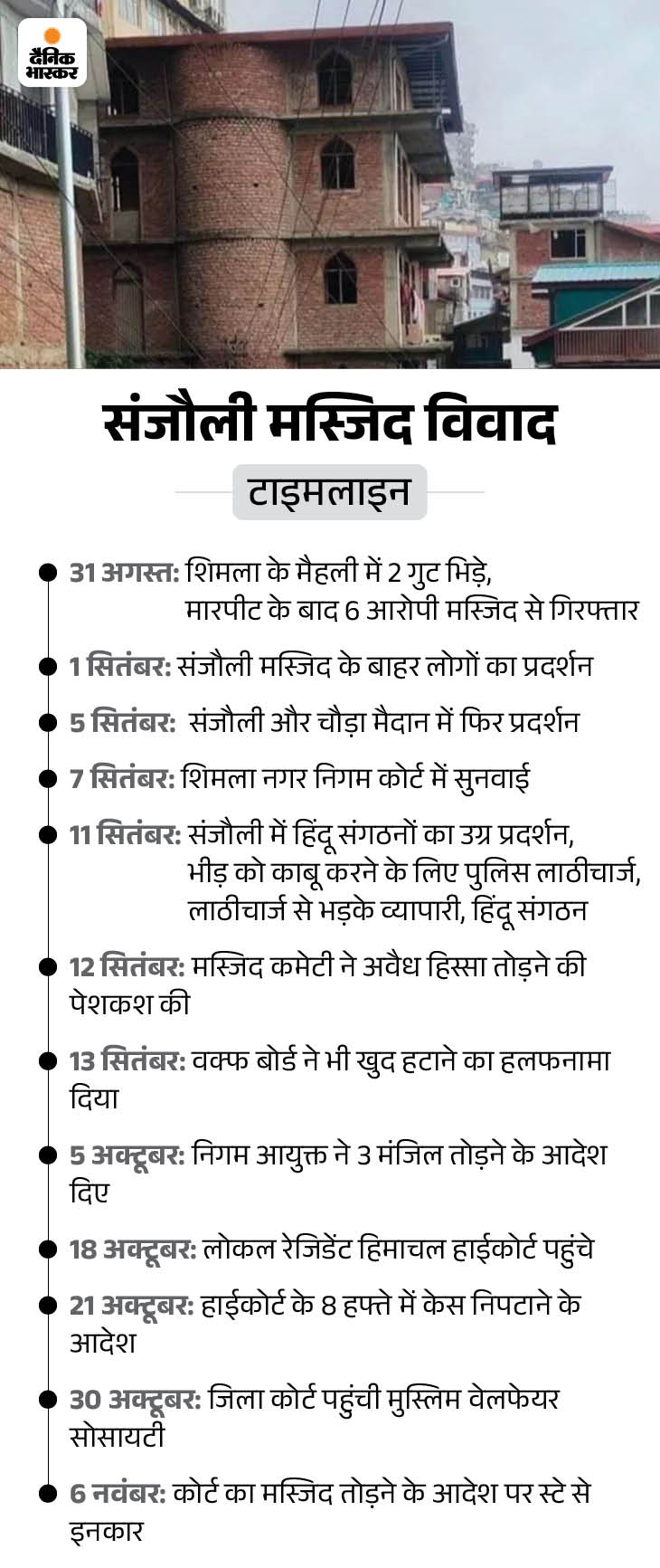 दैनिक भास्कर

संजौली मस्जिद विवाद

टाइमलाइन

31 अगस्त: शिमला के मैहली में 2 गुट भिड़े, मारपीट के बाद 6 आरोपी मस्जिद से गिरफ्तार

1 सितंबर: संजौली मस्जिद के बाहर लोगों का प्रदर्शन

5 सितंबर: संजौली और चौड़ा मैदान में फिर प्रदर्शन

7 सितंबर: शिमला नगर निगम कोर्ट में सुनवाई

11 सितंबर: संजौली में हिंदू संगठनों का उग्र प्रदर्शन, भीड़ को काबू करने के लिए पुलिस लाठीचार्ज, लाठीचार्ज से भड़के व्यापारी, हिंदू संगठन

12 सितंबर: मस्जिद कमेटी ने अवैध हिस्सा तोड़ने की पेशकश की

13 सितंबर: वक्फ बोर्ड ने भी खुद हटाने का हलफनामा दिया

5 अक्टूबर: निगम आयुक्त ने 3 मंजिल तोड़ने के आदेश दिए

18 अक्टूबर: लोकल रेजिडेंट हिमाचल हाईकोर्ट पहुंचे

21 अक्टूबर: हाईकोर्ट के 8 हफ्ते में केस निपटाने के आदेश

30 अक्टूबर: जिला कोर्ट पहुंची मुस्लिम वेलफेयर सोसायटी

6 नवंबर: कोर्ट का मस्जिद तोड़ने के आदेश पर स्टे से इनकार